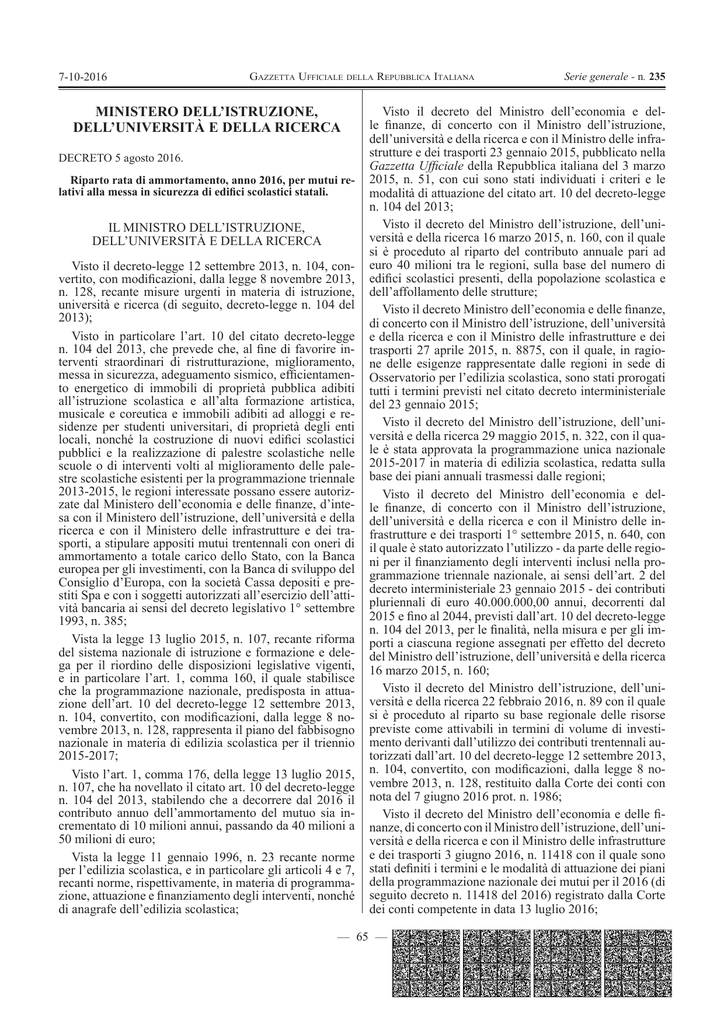 7-10-2016 GAZZETTA UFFICIALE DELLA REPUBBLICA ITALIANA Serie generale - n. 235

MINISTERO DELL'ISTRUZIONE, DELL'UNIVERSITÀ E DELLA RICERCA

DECRETO 5 agosto 2016.

Riparto rata di ammortamento, anno 2016, per mutui relativi alla messa in sicurezza di edifici scolastici statali.

IL MINISTRO DELL'ISTRUZIONE, DELL'UNIVERSITÀ E DELLA RICERCA

Visto il decreto-legge 12 settembre 2013, n. 104, convertito, con modificazioni, dalla legge 8 novembre 2013, n. 128, recante misure urgenti in materia di istruzione, università e ricerca (di seguito, decreto-legge n. 104 del 2013);

Visto in particolare l'art. 10 del citato decreto-legge n. 104 del 2013, che prevede che, al fine di favorire interventi straordinari di ristrutturazione, miglioramento, messa in sicurezza, adeguamento sismico, efficientamento energetico di immobili di proprietà pubblica adibiti all'istruzione scolastica e all'alta formazione artistica, musicale e coreutica e immobili adibiti ad alloggi e residenze per studenti universitari, di proprietà degli enti locali, nonché la costruzione di nuovi edifici scolastici pubblici e la realizzazione di palestre scolastiche nelle scuole o di interventi volti al miglioramento delle palestre scolastiche esistenti per la programmazione triennale 2013-2015, le regioni interessate possano essere autorizzate dal Ministero dell'economia e delle finanze, d'intesa con il Ministero dell'istruzione, dell'università e della ricerca e con il Ministero delle infrastrutture e dei trasporti, a stipulare appositi mutui trentennali con oneri di ammortamento a totale carico dello Stato, con la Banca europea per gli investimenti, con la Banca di sviluppo del Consiglio d'Europa, con la società Cassa depositi e prestiti Spa e con i soggetti autorizzati all'esercizio dell'attività bancaria ai sensi del decreto legislativo 1° settembre 1993, n. 385;

Vista la legge 13 luglio 2015, n. 107, recante riforma del sistema nazionale di istruzione e formazione e delega per il riordino delle disposizioni legislative vigenti, e in particolare l'art. 1, comma 160, il quale stabilisce che la programmazione nazionale, predisposta in attuazione dell'art. 10 del decreto-legge 12 settembre 2013, n. 104, convertito, con modificazioni, dalla legge 8 novembre 2013, n. 128, rappresenta il piano del fabbisogno nazionale in materia di edilizia scolastica per il triennio 2015-2017;

Visto l'art. 1, comma 176, della legge 13 luglio 2015, n. 107, che ha novellato il citato art. 10 del decreto-legge n. 104 del 2013, stabilendo che a decorrere dal 2016 il contributo annuo dell'ammortamento del mutuo sia incrementato di 10 milioni annui, passando da 40 milioni a 50 milioni di euro;

Vista la legge 11 gennaio 1996, n. 23 recante norme per l'edilizia scolastica, e in particolare gli articoli 4 e 7, recanti norme, rispettivamente, in materia di programmazione, attuazione e finanziamento degli interventi, nonché di anagrafe dell'edilizia scolastica;

Visto il decreto del Ministro dell'economia e delle finanze, di concerto con il Ministro dell'istruzione, dell'università e della ricerca e con il Ministro delle infrastrutture e dei trasporti 23 gennaio 2015, pubblicato nella Gazzetta Ufficiale della Repubblica italiana del 3 marzo 2015, n. 51, con cui sono stati individuati i criteri e le modalità di attuazione del citato art. 10 del decreto-legge n. 104 del 2013;

Visto il decreto del Ministro dell'istruzione, dell'università e della ricerca 16 marzo 2015, n. 160, con il quale si è proceduto al riparto del contributo annuale pari ad euro 40 milioni tra le regioni, sulla base del numero di edifici scolastici presenti, della popolazione scolastica e dell'affollamento delle strutture;

Visto il decreto Ministro dell'economia e delle finanze, di concerto con il Ministro dell'istruzione, dell'università e della ricerca e con il Ministro delle infrastrutture e dei trasporti 27 aprile 2015, n. 8875, con il quale, in ragione delle esigenze rappresentate dalle regioni in sede di Osservatorio per l'edilizia scolastica, sono stati prorogati tutti i termini previsti nel citato decreto interministeriale del 23 gennaio 2015;

Visto il decreto del Ministro dell'istruzione, dell'università e della ricerca 29 maggio 2015, n. 322, con il quale è stata approvata la programmazione unica nazionale 2015-2017 in materia di edilizia scolastica, redatta sulla base dei piani annuali trasmessi dalle regioni;

Visto il decreto del Ministro dell'economia e delle finanze, di concerto con il Ministro dell'istruzione, dell'università e della ricerca e con il Ministro delle infrastrutture e dei trasporti 1° settembre 2015, n. 640, con il quale è stato autorizzato l'utilizzo - da parte delle regioni per il finanziamento degli interventi inclusi nella programmazione triennale nazionale, ai sensi dell'art. 2 del decreto interministeriale 23 gennaio 2015 - dei contributi pluriennali di euro 40.000.000,00 annui, decorrenti dal 2015 e fino al 2044, previsti dall'art. 10 del decreto-legge n. 104 del 2013, per le finalità, nella misura e per gli importi a ciascuna regione assegnati per effetto del decreto del Ministro dell'istruzione, dell'università e della ricerca 16 marzo 2015, n. 160;

Visto il decreto del Ministro dell'istruzione, dell'università e della ricerca 22 febbraio 2016, n. 89 con il quale si è proceduto al riparto su base regionale delle risorse previste come attivabili in termini di volume di investimento derivanti dall'utilizzo dei contributi trentennali autorizzati dall'art. 10 del decreto-legge 12 settembre 2013, n. 104, convertito, con modificazioni, dalla legge 8 novembre 2013, n. 128, restituito dalla Corte dei conti con nota del 7 giugno 2016 prot. n. 1986;

Visto il decreto del Ministro dell'economia e delle finanze, di concerto con il Ministro dell'istruzione, dell'università e della ricerca e con il Ministro delle infrastrutture e dei trasporti 3 giugno 2016, n. 11418 con il quale sono stati definiti i termini e le modalità di attuazione dei piani della programmazione nazionale dei mutui per il 2016 (di seguito decreto n. 11418 del 2016) registrato dalla Corte dei conti competente in data 13 luglio 2016;

— 65 —